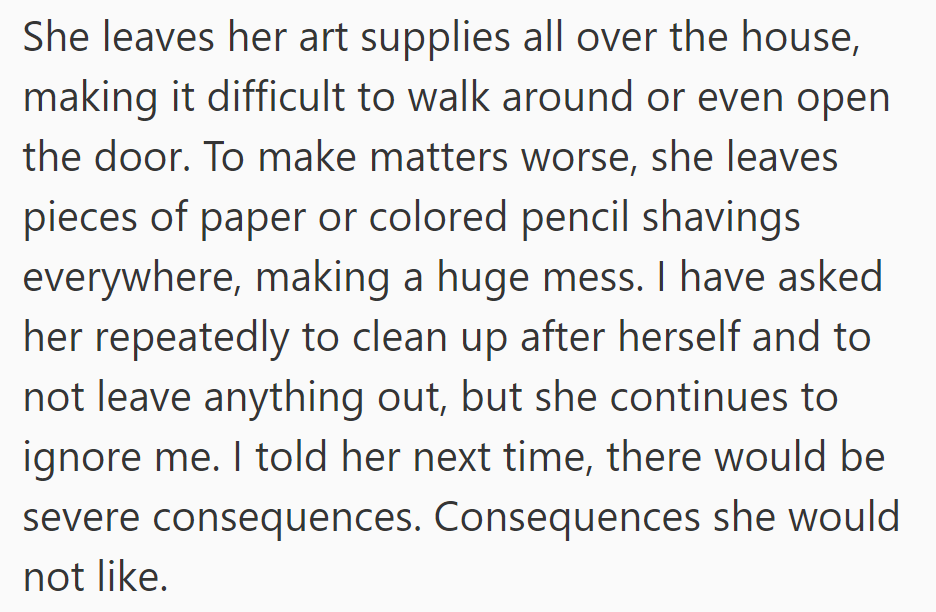 She leaves her art supplies all over the house, making it difficult to walk around or even open the door. To make matters worse, she leaves pieces of paper or colored pencil shavings everywhere, making a huge mess. I have asked her repeatedly to clean up after herself and to not leave anything out, but she continues to ignore me. I told her next time, there would be severe consequences. Consequences she would not like.